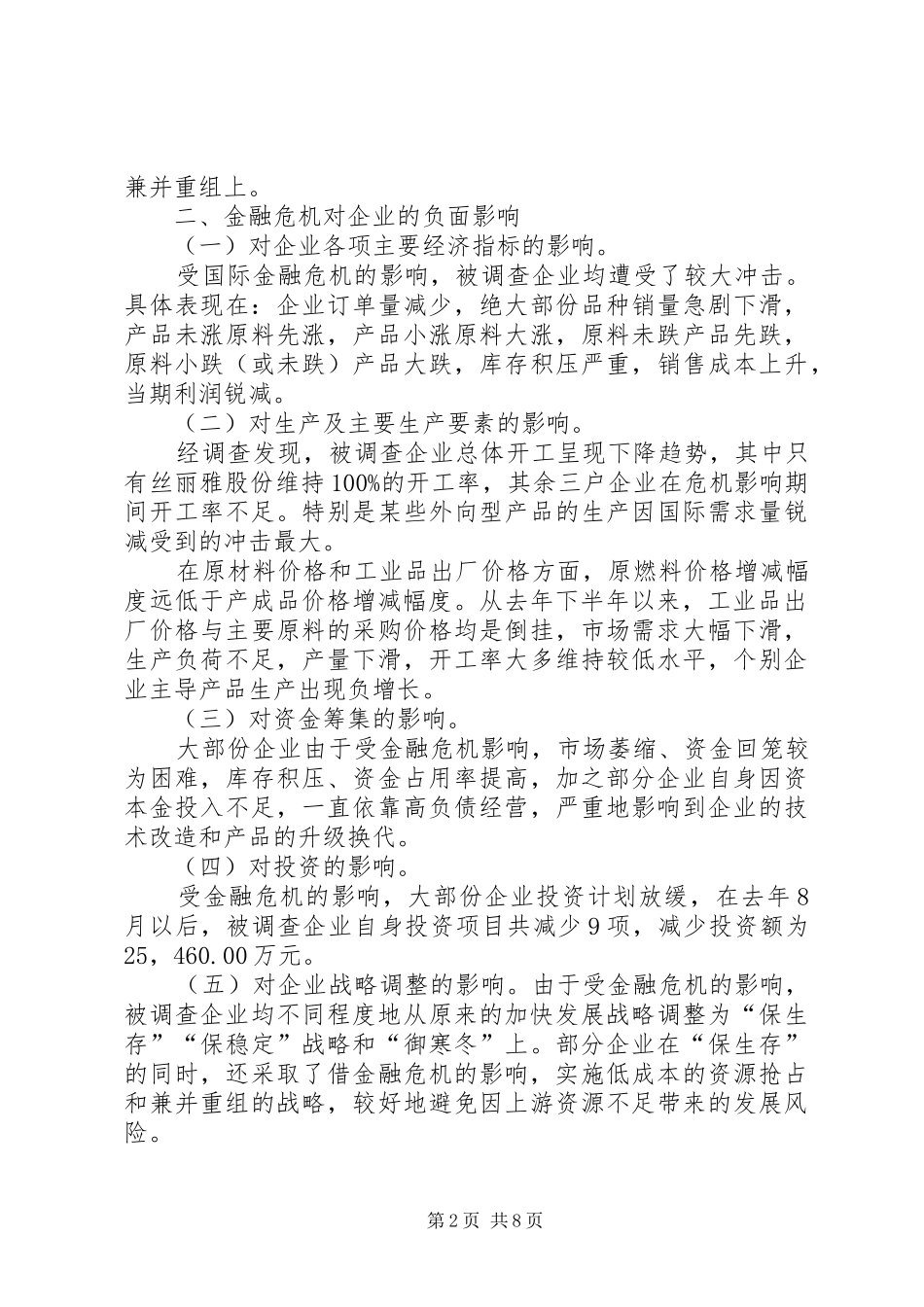 兼并重组上。

二、金融危机对企业的负面影响

（一）对企业各项主要经济指标的影响。

受国际金融危机的影响，被调查企业均遭受了较大冲击。具体表现在：企业订单量减少，绝大部份品种销量急剧下滑，产品未涨原料先涨，产品小涨原料大涨，原料未跌产品先跌，原料小跌（或未跌）产品大跌，库存积压严重，销售成本上升，当期利润锐减。

（二）对生产及主要生产要素的影响。

经调查发现，被调查企业总体开工呈现下降趋势，其中只有丝丽雅股份维持100%的开工率，其余三户企业在危机影响期间开工率不足。特别是某些外向型产品的生产因国际需求量锐减受到的冲击最大。

在原材料价格和工业品出厂价格方面，原燃料价格增减幅度远低于产成品价格增减幅度。从去年下半年以来，工业品出厂价格与主要原料的采购价格均是倒挂，市场需求大幅下滑，生产负荷不足，产量下滑，开工率大多维持较低水平，个别企业主导产品生产出现负增长。

（三）对资金筹集的影响。

大部份企业由于受金融危机影响，市场萎缩、资金回笼较为困难，库存积压、资金占用率提高，加之部分企业自身因资本金投入不足，一直依靠高负债经营，严重地影响到企业的技术改造和产品的升级换代。

（四）对投资的影响。

受金融危机的影响，大部份企业投资计划放缓，在去年8月以后，被调查企业自身投资项目共减少9项，减少投资额为25，460.00万元。

（五）对企业战略调整的影响。由于受金融危机的影响，被调查企业均不同程度地从原来的加快发展战略调整为“保生存”“保稳定”战略和“御寒冬”上。部分企业在“保生存”的同时，还采取了借金融危机的影响，实施低成本的资源抢占和兼并重组的战略，较好地避免因上游资源不足带来的发展风险。

第2页 共8页